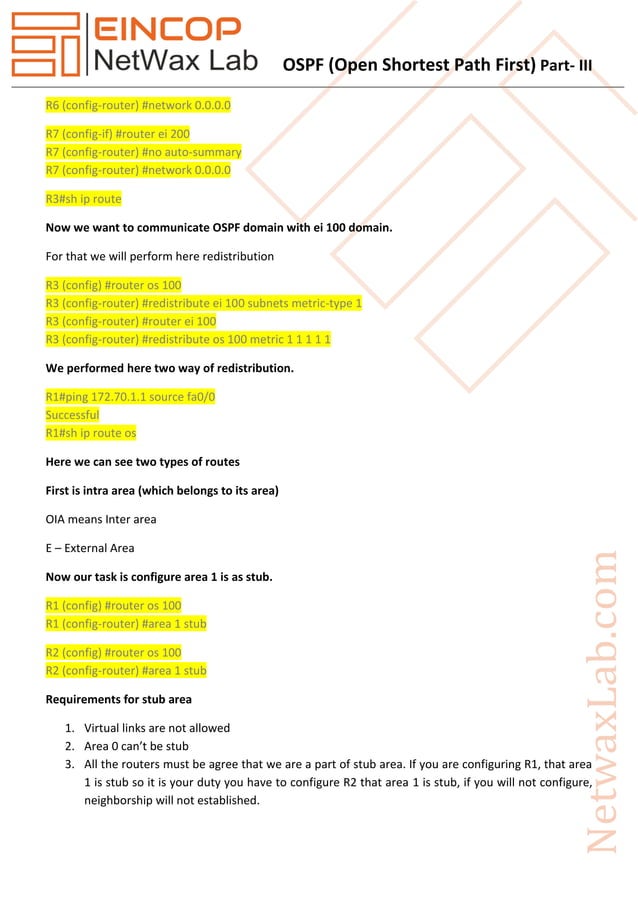 EINCOP
NetWax Lab

OSPF (Open Shortest Path First) Part- III

R6 (config-router) #network 0.0.0.0

R7 (config-if) #router ei 200
R7 (config-router) #no auto-summary
R7 (config-router) #network 0.0.0.0

R3#sh ip route

Now we want to communicate OSPF domain with ei 100 domain.

For that we will perform here redistribution

R3 (config) #router os 100
R3 (config-router) #redistribute ei 100 subnets metric-type 1
R3 (config-router) #router ei 100
R3 (config-router) #redistribute os 100 metric 1 1 1 1 1

We performed here two way of redistribution.

R1#ping 172.70.1.1 source fa0/0
Successful
R1#sh ip route os

Here we can see two types of routes

First is intra area (which belongs to its area)

OIA means Inter area

E – External Area

Now our task is configure area 1 is as stub.

R1 (config) #router os 100
R1 (config-router) #area 1 stub

R2 (config) #router os 100
R2 (config-router) #area 1 stub

Requirements for stub area

1. Virtual links are not allowed
2. Area 0 can't be stub
3. All the routers must be agree that we are a part of stub area. If you are configuring R1, that area 1 is stub so it is your duty you have to configure R2 that area 1 is stub, if you will not configure, neighborship will not established.

NetwaxLab.com